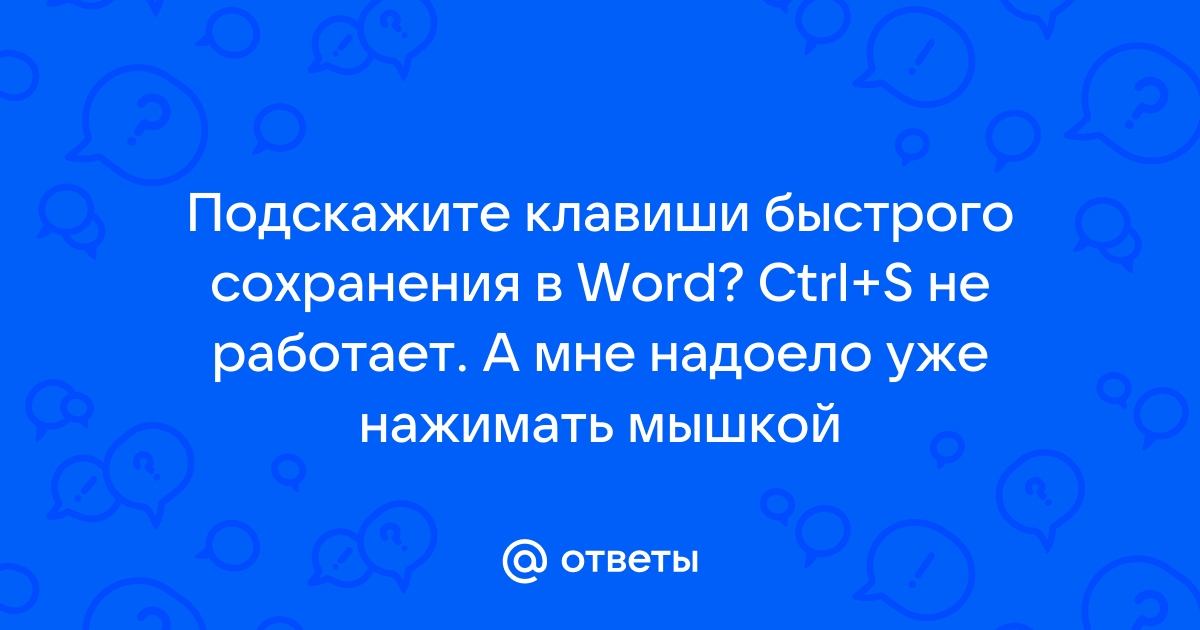 Подскажите клавиши быстрого сохранения в Word? Ctrl+S не работает. А мне надоело уже нажимать мышкой

@ ответы